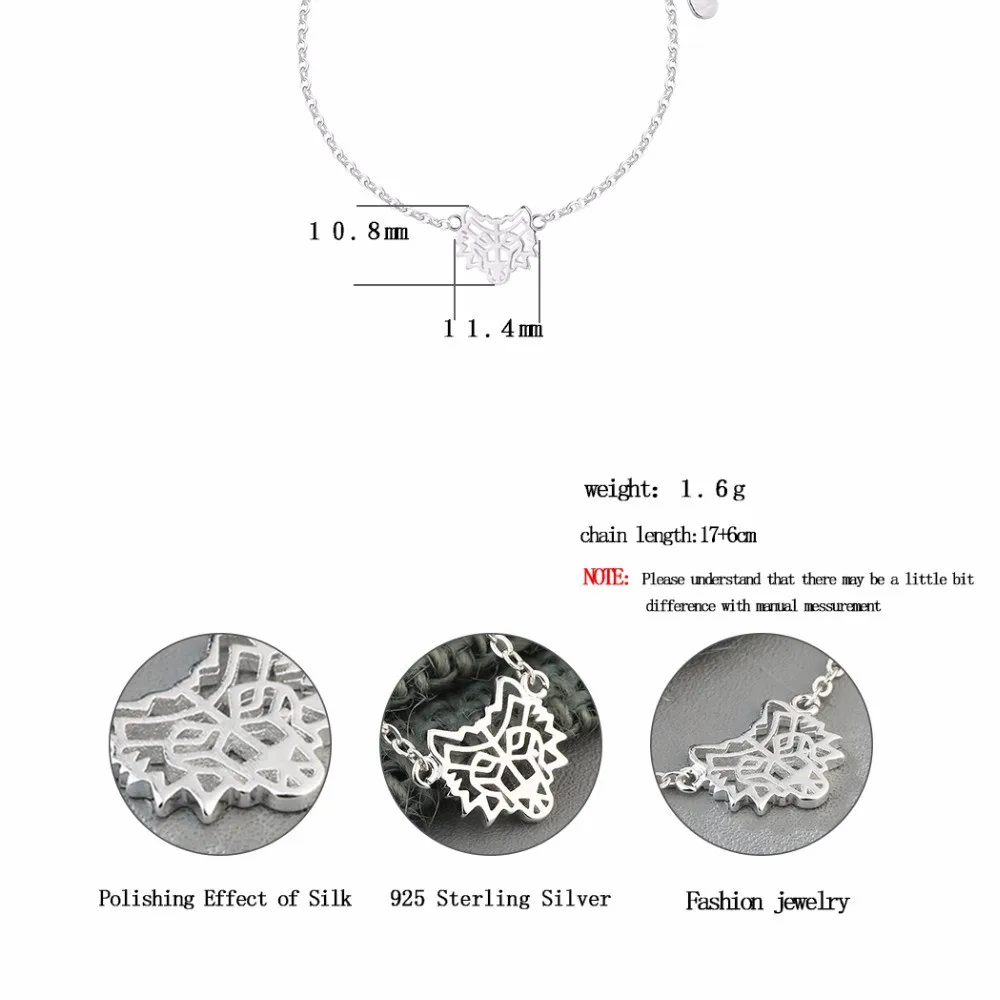 10.8mm

11.4mm

weight: 1.6g

chain length:17+6cm

NOTE: Please understand that there may be a little bit difference with manual messurement

Polishing Effect of Silk

925 Sterling Silver

Fashion jewelry